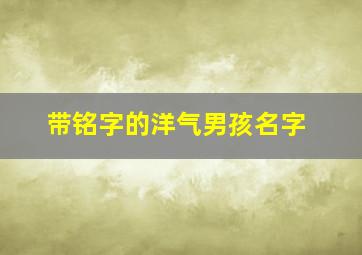 带铭字的洋气男孩名字